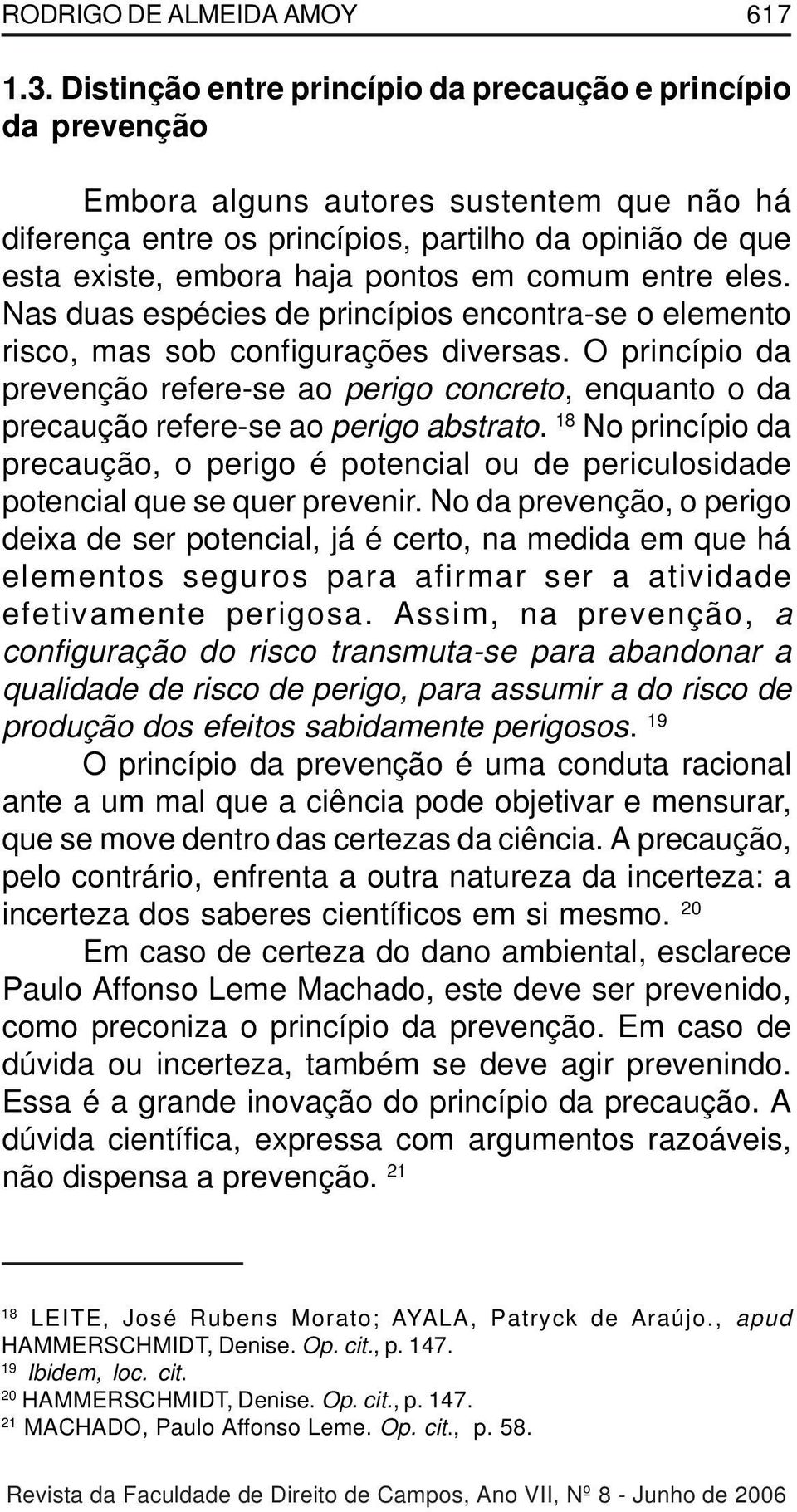 RODRIGO DE ALMEIDA AMOY 617

1.3. Distinção entre princípio da precaução e princípio da prevenção

Embora alguns autores sustentem que não há diferença entre os princípios, partilho da opinião de que esta existe, embora haja pontos em comum entre eles. Nas duas espécies de princípios encontra-se o elemento risco, mas sob configurações diversas. O princípio da prevenção refere-se ao perigo concreto, enquanto o da precaução refere-se ao perigo abstrato. $^{18}$ No princípio da precaução, o perigo é potencial ou de periculosidade potencial que se quer prevenir. No da prevenção, o perigo deixa de ser potencial, já é certo, na medida em que há elementos seguros para afirmar ser a atividade efetivamente perigosa. Assim, na prevenção, a configuração do risco transmuta-se para abandonar a qualidade de risco de perigo, para assumir a do risco de produção dos efeitos sabidamente perigosos. $^{19}$

O princípio da prevenção é uma conduta racional ante a um mal que a ciência pode objetivar e mensurar, que se move dentro das certezas da ciência. A precaução, pelo contrário, enfrenta a outra natureza da incerteza: a incerteza dos saberes científicos em si mesmo. $^{20}$

Em caso de certeza do dano ambiental, esclarece Paulo Affonso Leme Machado, este deve ser prevenido, como preconiza o princípio da prevenção. Em caso de dúvida ou incerteza, também se deve agir prevenindo. Essa é a grande inovação do princípio da precaução. A dúvida científica, expressa com argumentos razoáveis, não dispensa a prevenção. $^{21}$

$^{18}$ LEITE, José Rubens Morato; AYALA, Patryck de Araújo., apud HAMMERSCHMIDT, Denise. Op. cit., p. 147.
$^{19}$ Ibidem, loc. cit.
$^{20}$ HAMMERSCHMIDT, Denise. Op. cit., p. 147.
$^{21}$ MACHADO, Paulo Affonso Leme. Op. cit., p. 58.

Revista da Faculdade de Direito de Campos, Ano VII, Nº 8 - Junho de 2006